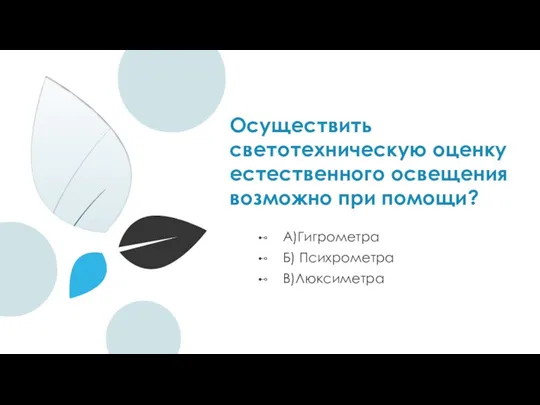 Осуществить светотехническую оценку естественного освещения возможно при помощи?

А)Гигрометра
Б) Психрометра
В)Люксиметра